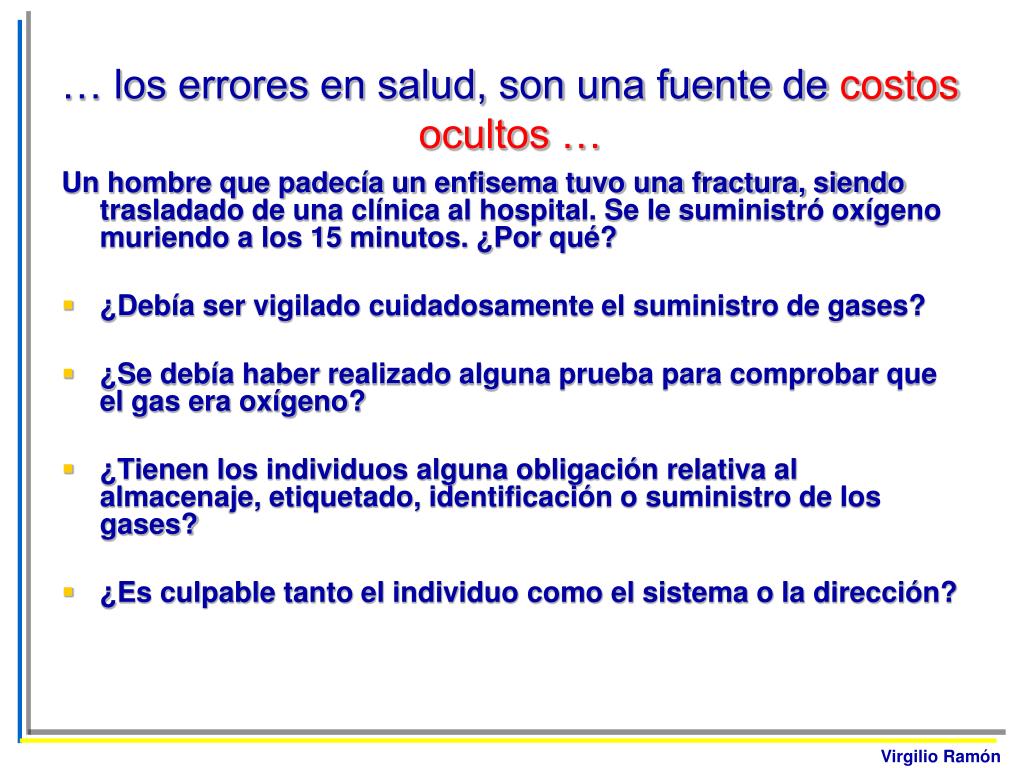 … los errores en salud, son una fuente de costos ocultos …

Un hombre que padecía un enfisema tuvo una fractura, siendo trasladado de una clínica al hospital. Se le suministró oxígeno muriendo a los 15 minutos. ¿Por qué?

¿Debía ser vigilado cuidadosamente el suministro de gases?

¿Se debía haber realizado alguna prueba para comprobar que el gas era oxígeno?

¿Tienen los individuos alguna obligación relativa al almacenaje, etiquetado, identificación o suministro de los gases?

¿Es culpable tanto el individuo como el sistema o la dirección?

Virgilio Ramón